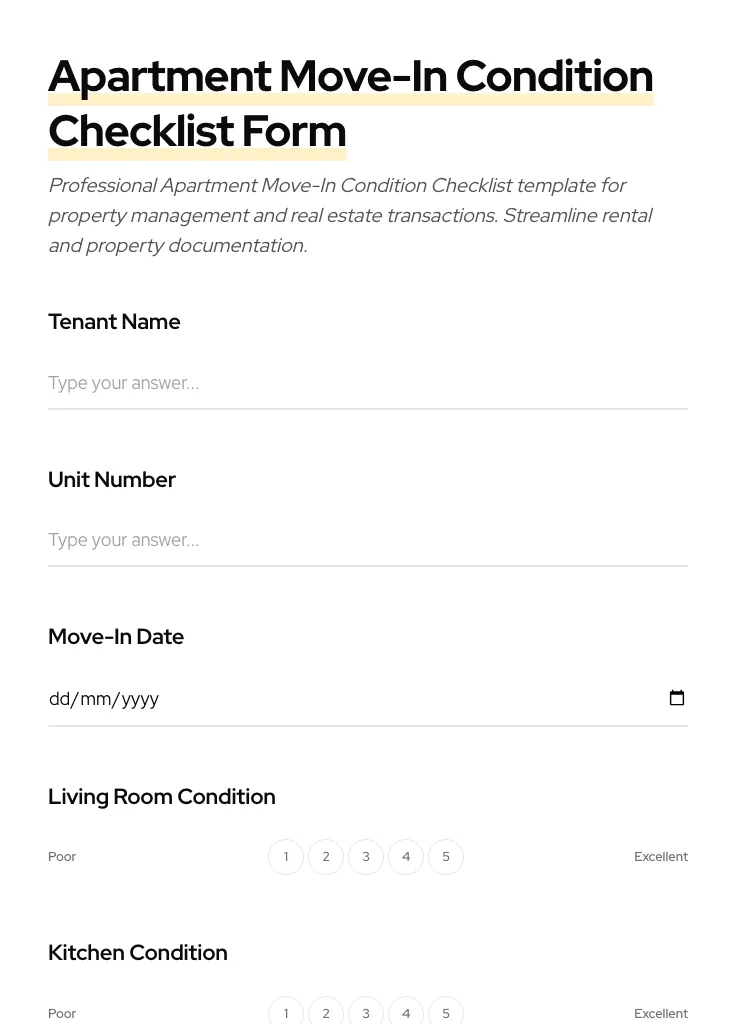 Apartment Move-In Condition Checklist Form

Professional Apartment Move-In Condition Checklist template for property management and real estate transactions. Streamline rental and property documentation.

Tenant Name

Type your answer...

Unit Number

Type your answer...

Move-In Date

dd/mm/yyyy

Living Room Condition

Poor 1 2 3 4 5 Excellent

Kitchen Condition

Poor 1 2 3 4 5 Excellent